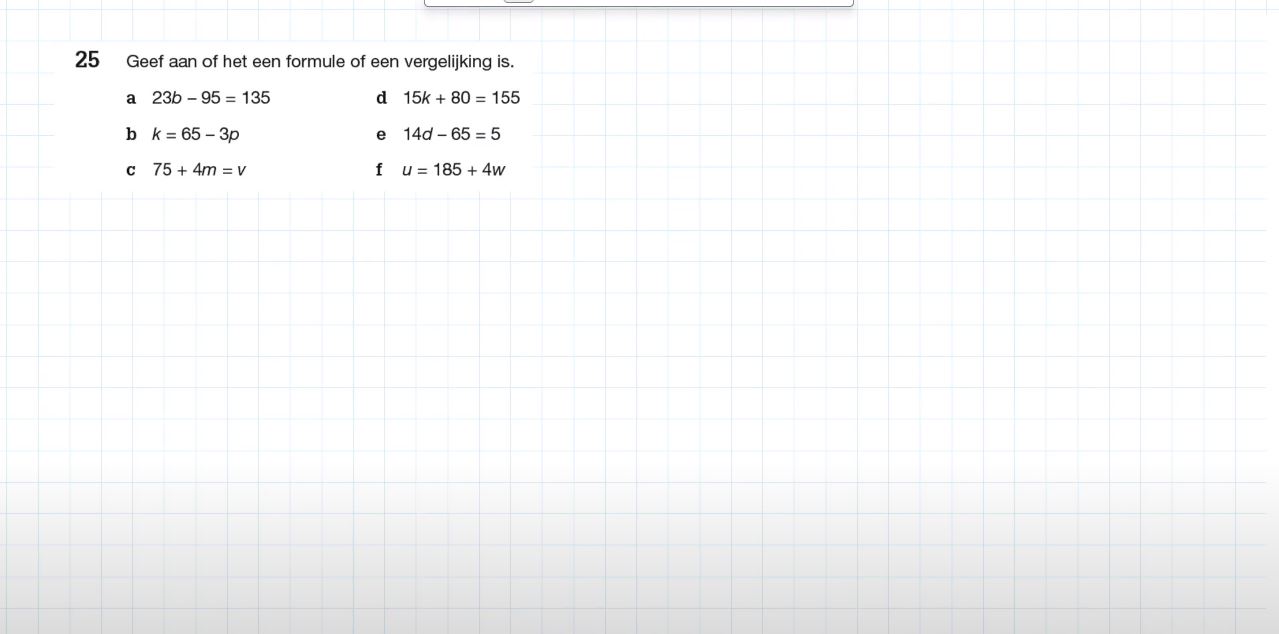 25 Geef aan of het een formule of een vergelijking is.

a $23b - 95 = 135$

b $k = 65 - 3p$

c $75 + 4m = v$

d $15k + 80 = 155$

e $14d - 65 = 5$

f $u = 185 + 4w$